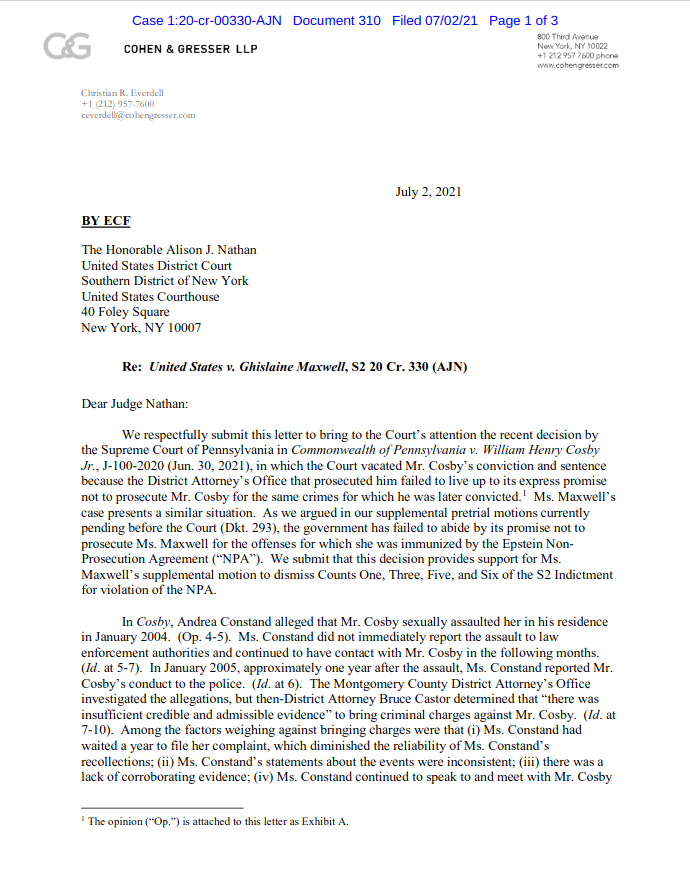 Case 1:20-cr-00330-AJN Document 310 Filed 07/02/21 Page 1 of 3

C&G COHEN & GRESSER LLP

800 Third Avenue
New York, NY 10022
+1 212 957 7600 phone
www.cohengresser.com

Christian R. Everdell
+1 (212) 957-7600
ceverdell@cohengresser.com

July 2, 2021

BY ECF

The Honorable Alison J. Nathan
United States District Court
Southern District of New York
United States Courthouse
40 Foley Square
New York, NY 10007

Re: United States v. Ghislaine Maxwell, S2 20 Cr. 330 (AJN)

Dear Judge Nathan:

We respectfully submit this letter to bring to the Court's attention the recent decision by the Supreme Court of Pennsylvania in Commonwealth of Pennsylvania v. William Henry Cosby Jr., J-100-2020 (Jun. 30, 2021), in which the Court vacated Mr. Cosby's conviction and sentence because the District Attorney's Office that prosecuted him failed to live up to its express promise not to prosecute Mr. Cosby for the same crimes for which he was later convicted.$^1$ Ms. Maxwell's case presents a similar situation. As we argued in our supplemental pretrial motions currently pending before the Court (Dkt. 293), the government has failed to abide by its promise not to prosecute Ms. Maxwell for the offenses for which she was immunized by the Epstein Non-Prosecution Agreement ("NPA"). We submit that this decision provides support for Ms. Maxwell's supplemental motion to dismiss Counts One, Three, Five, and Six of the S2 Indictment for violation of the NPA.

In Cosby, Andrea Constand alleged that Mr. Cosby sexually assaulted her in his residence in January 2004. (Op. 4-5). Ms. Constand did not immediately report the assault to law enforcement authorities and continued to have contact with Mr. Cosby in the following months. (Id. at 5-7). In January 2005, approximately one year after the assault, Ms. Constand reported Mr. Cosby's conduct to the police. (Id. at 6). The Montgomery County District Attorney's Office investigated the allegations, but then-District Attorney Bruce Castor determined that "there was insufficient credible and admissible evidence" to bring criminal charges against Mr. Cosby. (Id. at 7-10). Among the factors weighing against bringing charges were that (i) Ms. Constand had waited a year to file her complaint, which diminished the reliability of Ms. Constand's recollections; (ii) Ms. Constand's statements about the events were inconsistent; (iii) there was a lack of corroborating evidence; (iv) Ms. Constand continued to speak to and meet with Mr. Cosby

$^1$ The opinion ("Op.") is attached to this letter as Exhibit A.